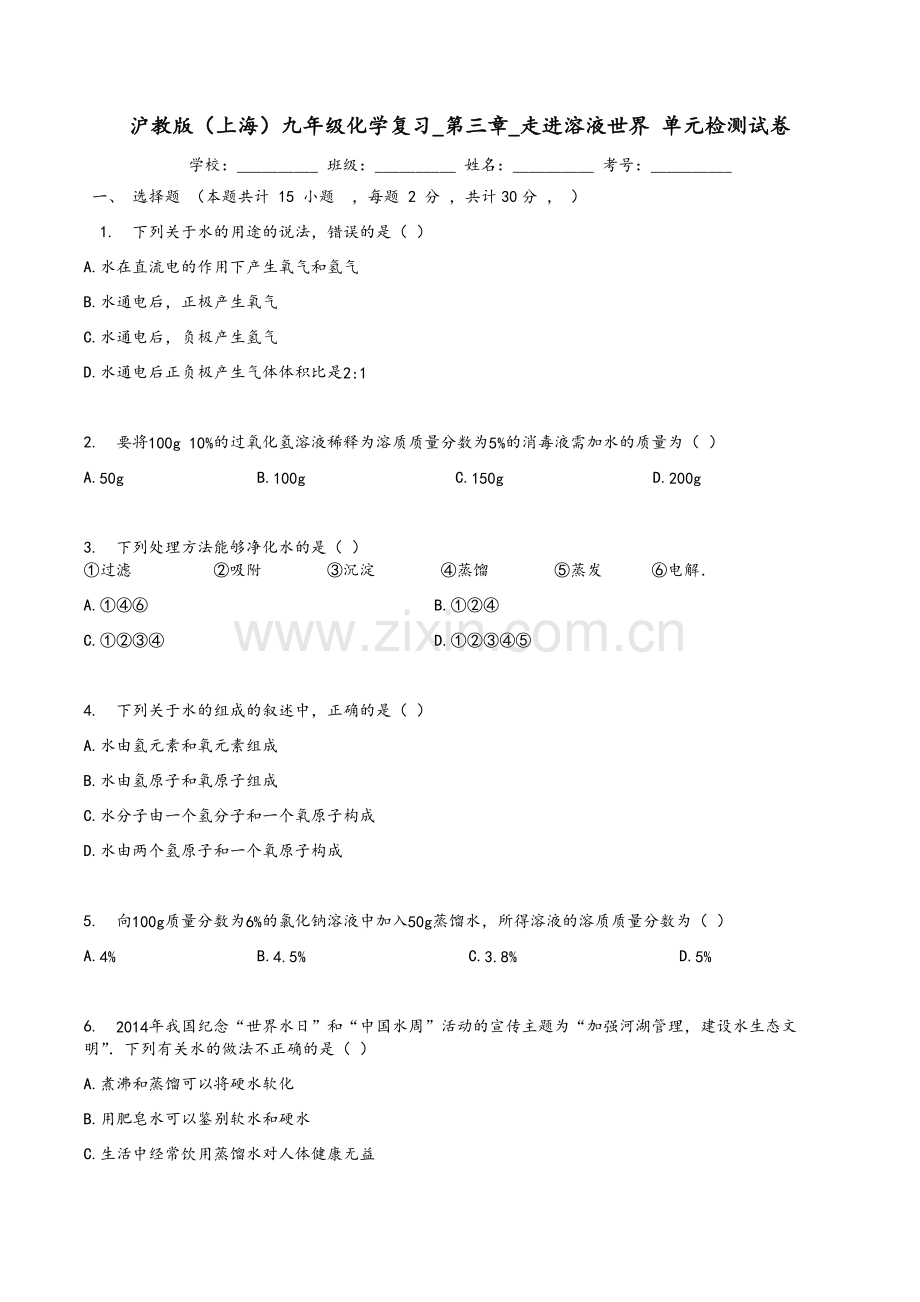 沪教版（上海）九年级化学复习_第三章_走进溶液世界 单元检测试卷

学校：__________ 班级：__________ 姓名：__________ 考号：__________

一、 选择题 （本题共计 15 小题 ，每题 2 分 ，共计30分 ， ）

1. 下列关于水的用途的说法，错误的是（ ）

A.水在直流电的作用下产生氧气和氢气

B.水通电后，正极产生氧气

C.水通电后，负极产生氢气

D.水通电后正负极产生气体体积比是2:1

2. 要将100g 10%的过氧化氢溶液稀释为溶质质量分数为5%的消毒液需加水的质量为（ ）

A.50g B.100g C.150g D.200g

3. 下列处理方法能够净化水的是（ ）

①过滤 ②吸附 ③沉淀 ④蒸馏 ⑤蒸发 ⑥电解.

A.①④⑥ B.①②④

C.①②③④ D.①②③④⑤

www.zixin.com.cn

4. 下列关于水的组成的叙述中，正确的是（ ）

A.水由氢元素和氧元素组成

B.水由氢原子和氧原子组成

C.水分子由一个氢分子和一个氧原子构成

D.水由两个氢原子和一个氧原子构成

5. 向100g质量分数为6%的氯化钠溶液中加入50g蒸馏水，所得溶液的溶质质量分数为（ ）

A.4% B.4.5% C.3.8% D.5%

6. 2014年我国纪念“世界水日”和“中国水周”活动的宣传主题为“加强河湖管理，建设水生态文明”.下列有关水的做法不正确的是（ ）

A.煮沸和蒸馏可以将硬水软化

B.用肥皂水可以鉴别软水和硬水

C.生活中经常饮用蒸馏水对人体健康无益